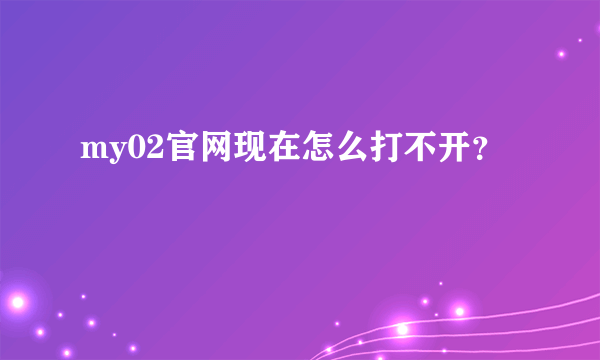 my02官网现在怎么打不开？